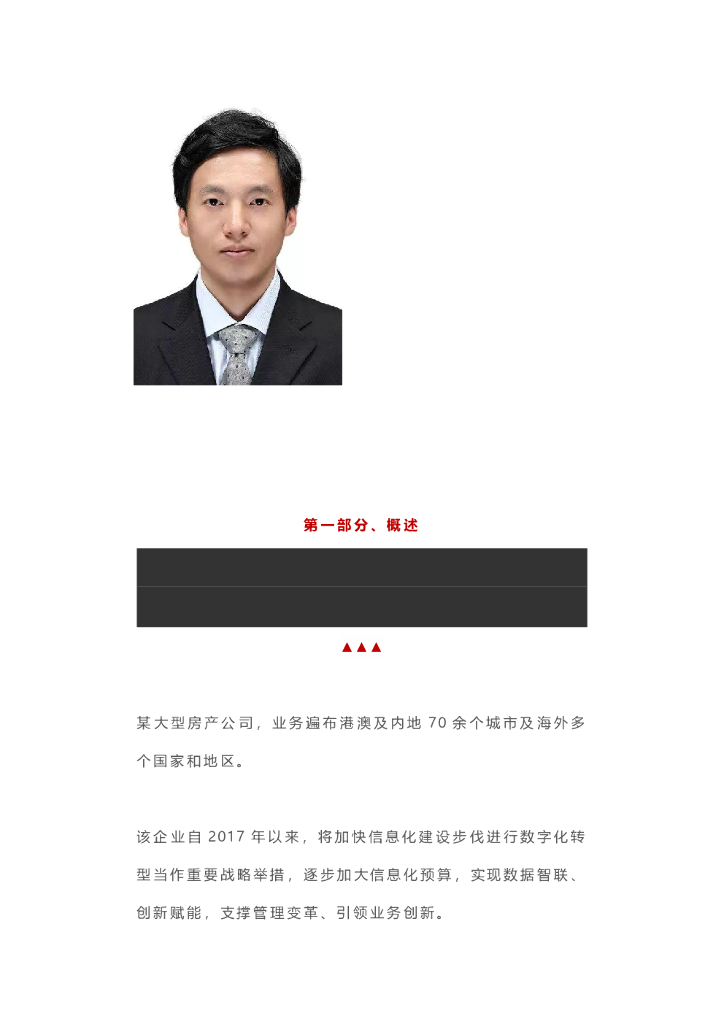 第一部分、概述

▲▲▲

某大型房产公司，业务遍布港澳及内地70余个城市及海外多个国家和地区。

该企业自2017年以来，将加快信息化建设步伐进行数字化转型当作重要战略举措，逐步加大信息化预算，实现数据智联、创新赋能，支撑管理变革、引领业务创新。